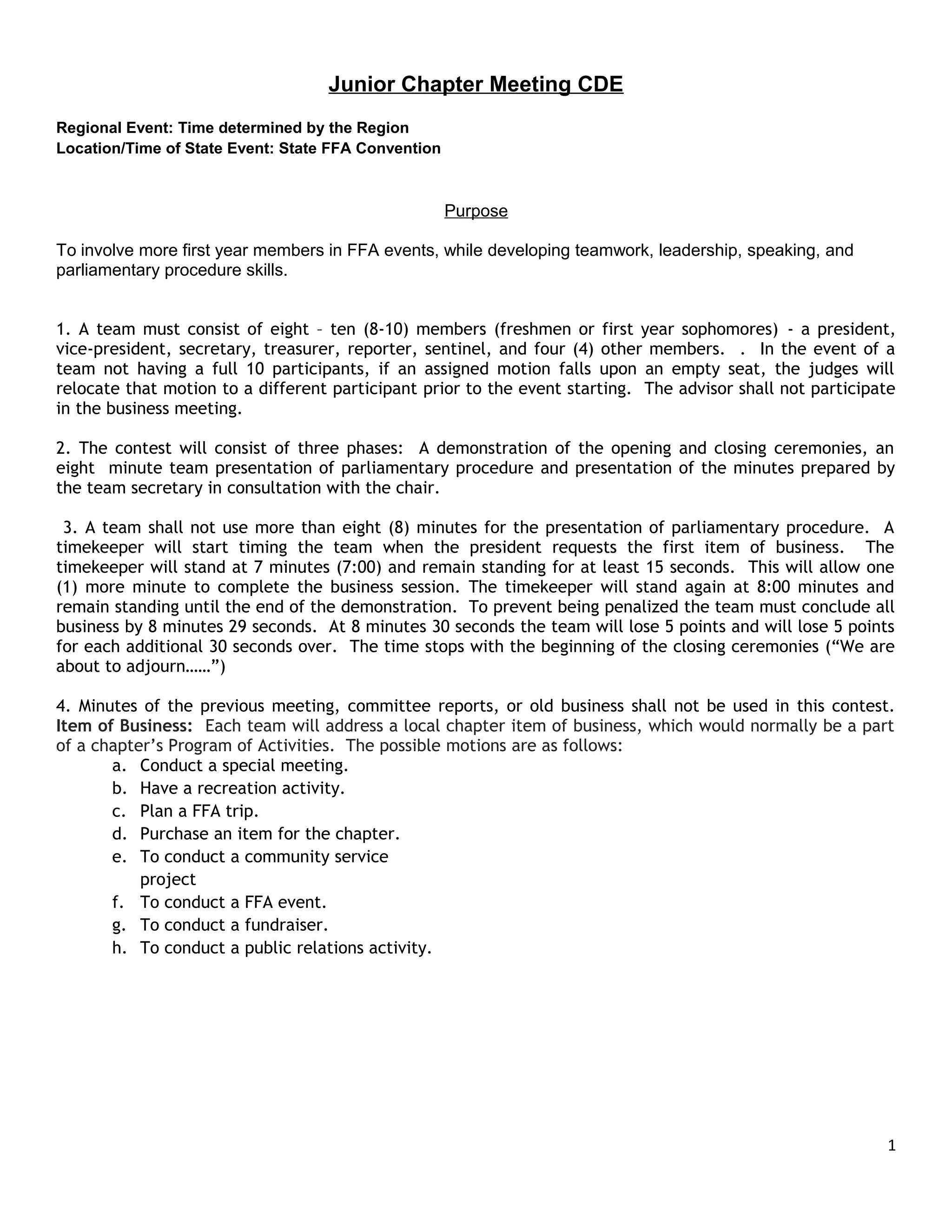 Junior Chapter Meeting CDE

Regional Event: Time determined by the Region
Location/Time of State Event: State FFA Convention

Purpose

To involve more first year members in FFA events, while developing teamwork, leadership, speaking, and parliamentary procedure skills.

1. A team must consist of eight – ten (8-10) members (freshmen or first year sophomores) - a president, vice-president, secretary, treasurer, reporter, sentinel, and four (4) other members. . In the event of a team not having a full 10 participants, if an assigned motion falls upon an empty seat, the judges will relocate that motion to a different participant prior to the event starting. The advisor shall not participate in the business meeting.

2. The contest will consist of three phases: A demonstration of the opening and closing ceremonies, an eight minute team presentation of parliamentary procedure and presentation of the minutes prepared by the team secretary in consultation with the chair.

3. A team shall not use more than eight (8) minutes for the presentation of parliamentary procedure. A timekeeper will start timing the team when the president requests the first item of business. The timekeeper will stand at 7 minutes (7:00) and remain standing for at least 15 seconds. This will allow one (1) more minute to complete the business session. The timekeeper will stand again at 8:00 minutes and remain standing until the end of the demonstration. To prevent being penalized the team must conclude all business by 8 minutes 29 seconds. At 8 minutes 30 seconds the team will lose 5 points and will lose 5 points for each additional 30 seconds over. The time stops with the beginning of the closing ceremonies (“We are about to adjourn……”)

4. Minutes of the previous meeting, committee reports, or old business shall not be used in this contest. Item of Business: Each team will address a local chapter item of business, which would normally be a part of a chapter’s Program of Activities. The possible motions are as follows:
a. Conduct a special meeting.
b. Have a recreation activity.
c. Plan a FFA trip.
d. Purchase an item for the chapter.
e. To conduct a community service project
f. To conduct a FFA event.
g. To conduct a fundraiser.
h. To conduct a public relations activity.

1